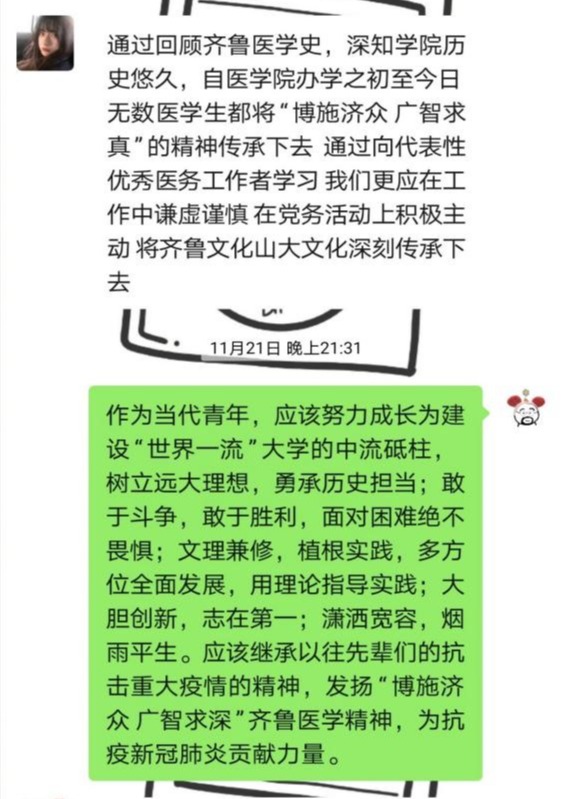 通过回顾齐鲁医学史，深知学院历史悠久，自医学院办学之初至今日无数医学生都将“博施济众 广智求真”的精神传承下去 通过向代表性优秀医务工作者学习 我们更应在工作中谦虚谨慎 在党务活动上积极主动 将齐鲁文化山大文化深刻传承下去

11月21日 晚上21:31

作为当代青年，应该努力成长为建设“世界一流”大学的中流砥柱，树立远大理想，勇承历史担当；敢于斗争，敢于胜利，面对困难绝不畏惧；文理兼修，植根实践，多方位全面发展，用理论指导实践；大胆创新，志在第一；潇洒宽容，烟雨平生。应该继承以往先辈们的抗击重大疫情的精神，发扬“博施济众 广智求深”齐鲁医学精神，为抗疫新冠肺炎贡献力量。